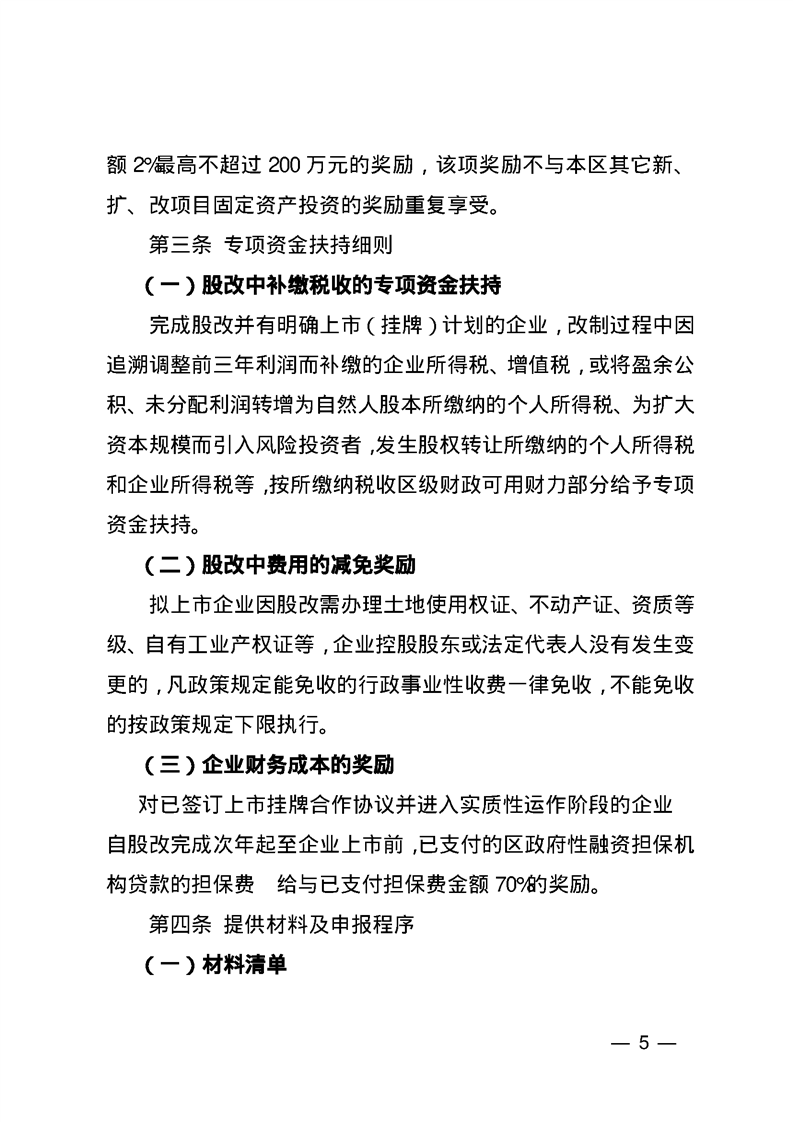 额 2%最高不超过 200 万元的奖励，该项奖励不与本区其它新、扩、改项目固定资产投资的奖励重复享受。

第三条 专项资金扶持细则

（一）股改中补缴税收的专项资金扶持

完成股改并有明确上市（挂牌）计划的企业，改制过程中因追溯调整前三年利润而补缴的企业所得税、增值税，或将盈余公积、未分配利润转增为自然人股本所缴纳的个人所得税、为扩大资本规模而引入风险投资者，发生股权转让所缴纳的个人所得税和企业所得税等，按所缴纳税收区级财政可用财力部分给予专项资金扶持。

（二）股改中费用的减免奖励

拟上市企业因股改需办理土地使用权证、不动产证、资质等级、自有工业产权证等，企业控股股东或法定代表人没有发生变更的，凡政策规定能免收的行政事业性收费一律免收，不能免收的按政策规定下限执行。

（三）企业财务成本的奖励

对已签订上市挂牌合作协议并进入实质性运作阶段的企业自股改完成次年起至企业上市前，已支付的区政府性融资担保机构贷款的担保费 给与已支付担保费金额 70%的奖励。

第四条 提供材料及申报程序

（一）材料清单

— 5 —